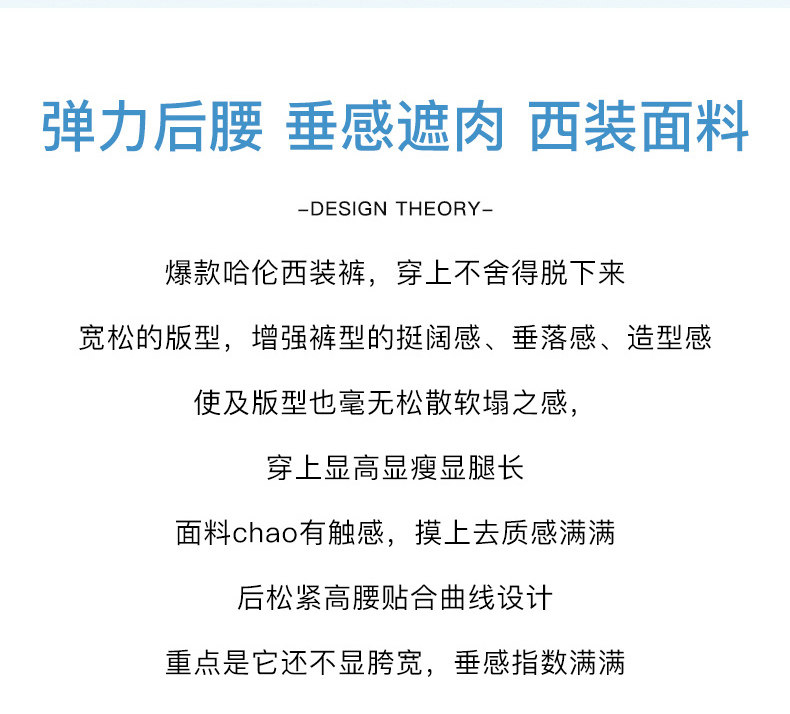 弹力后腰 垂感遮肉 西装面料

-DESIGN THEORY-

爆款哈伦西装裤，穿上不舍得脱下来

宽松的版型，增强裤型的挺阔感、垂落感、造型感

使及版型也毫无松散软塌之感，

穿上显高显瘦显腿长

面料chao有触感，摸上去质感满满

后松紧高腰贴合曲线设计

重点是它还不显胯宽，垂感指数满满